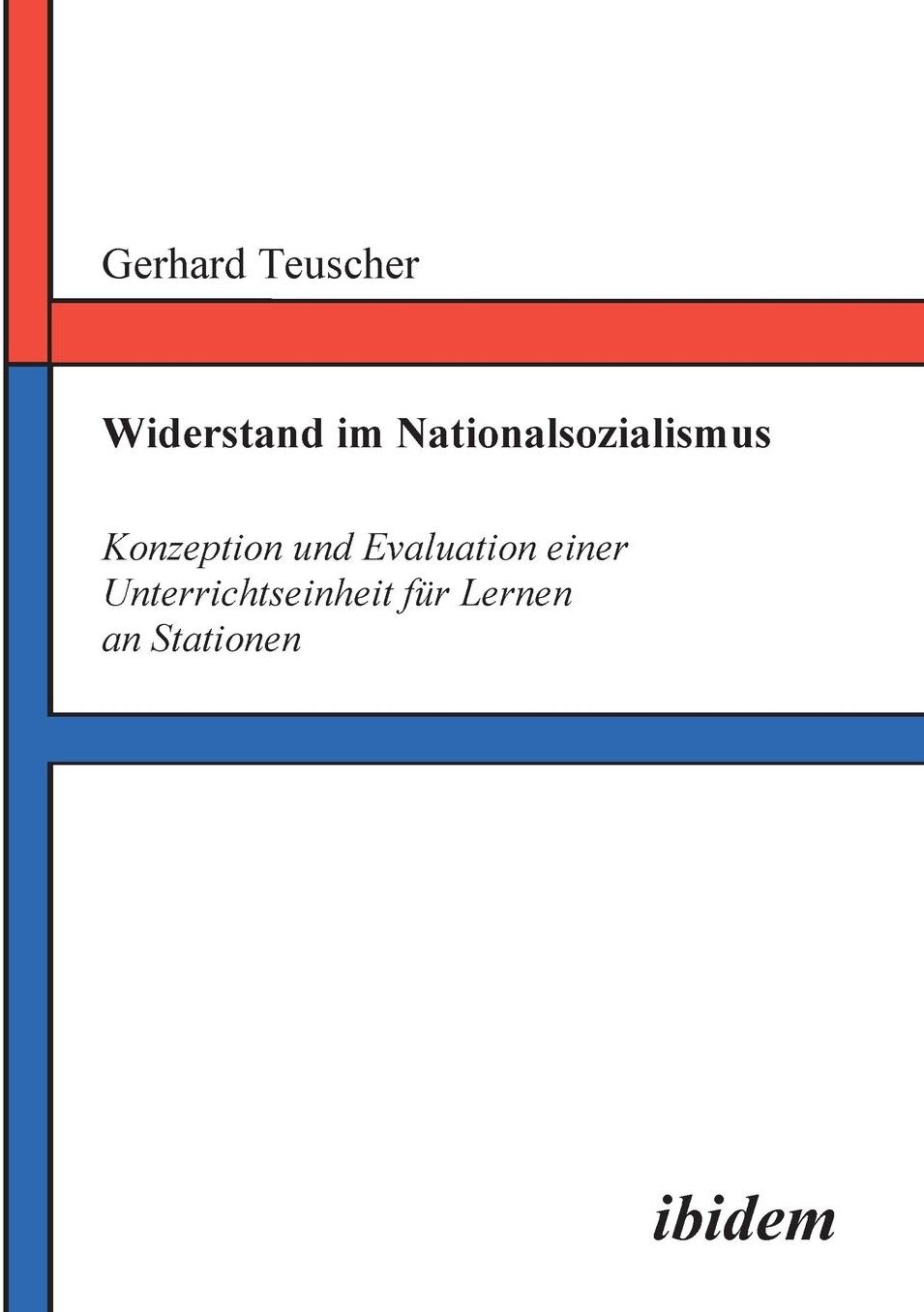 Gerhard Teuscher

Widerstand im Nationalsozialismus

Konzeption und Evaluation einer Unterrichtseinheit für Lernen an Stationen

ibidem